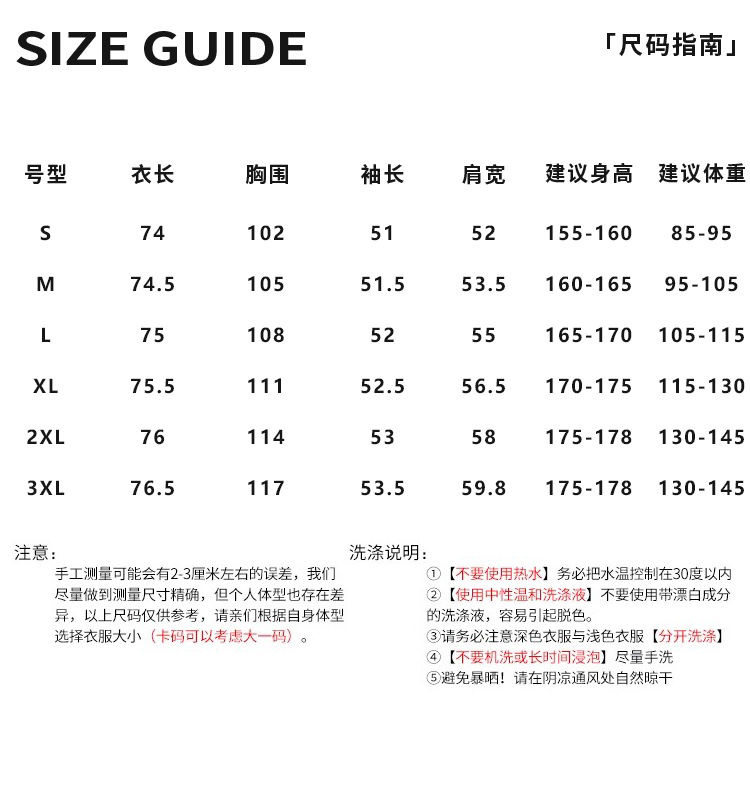 SIZE GUIDE

「尺码指南」

| 号型 | 衣长 | 胸围 | 袖长 | 肩宽 | 建议身高 | 建议体重 |
|---|---|---|---|---|---|---|
| S | 74 | 102 | 51 | 52 | 155-160 | 85-95 |
| M | 74.5 | 105 | 51.5 | 53.5 | 160-165 | 95-105 |
| L | 75 | 108 | 52 | 55 | 165-170 | 105-115 |
| XL | 75.5 | 111 | 52.5 | 56.5 | 170-175 | 115-130 |
| 2XL | 76 | 114 | 53 | 58 | 175-178 | 130-145 |
| 3XL | 76.5 | 117 | 53.5 | 59.8 | 175-178 | 130-145 |

注意：

手工测量可能会有2-3厘米左右的误差，我们尽量做到测量尺寸精确，但个人体型也存在差异，以上尺码仅供参考，请亲们根据自身体型选择衣服大小（卡码可以考虑大一码）。

洗涤说明：

①【不要使用热水】务必把水温控制在30度以内

②【使用中性温和洗涤液】不要使用带漂白成分的洗涤液，容易引起脱色。

③请务必注意深色衣服与浅色衣服【分开洗涤】

④【不要机洗或长时间浸泡】尽量手洗

⑤避免暴晒！请在阴凉通风处自然晾干